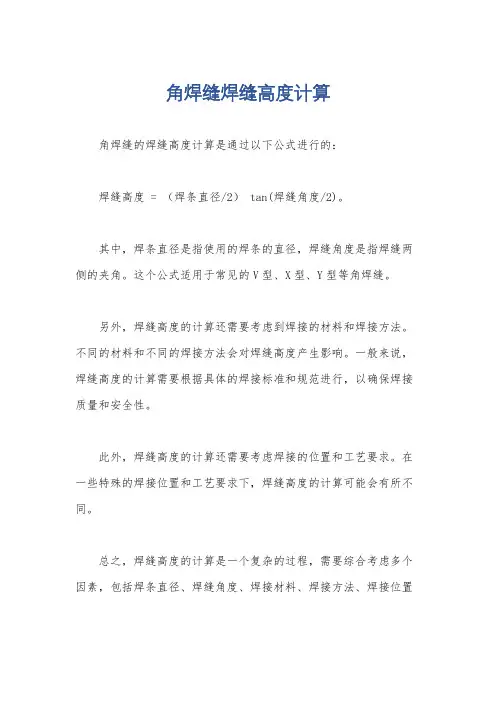 角焊缝焊缝高度计算

角焊缝的焊缝高度计算是通过以下公式进行的：

焊缝高度 = （焊条直径/2） tan(焊缝角度/2)。

其中，焊条直径是指使用的焊条的直径，焊缝角度是指焊缝两侧的夹角。这个公式适用于常见的V型、X型、Y型等角焊缝。

另外，焊缝高度的计算还需要考虑到焊接的材料和焊接方法。不同的材料和不同的焊接方法会对焊缝高度产生影响。一般来说，焊缝高度的计算需要根据具体的焊接标准和规范进行，以确保焊接质量和安全性。

此外，焊缝高度的计算还需要考虑焊接的位置和工艺要求。在一些特殊的焊接位置和工艺要求下，焊缝高度的计算可能会有所不同。

总之，焊缝高度的计算是一个复杂的过程，需要综合考虑多个因素，包括焊条直径、焊缝角度、焊接材料、焊接方法、焊接位置